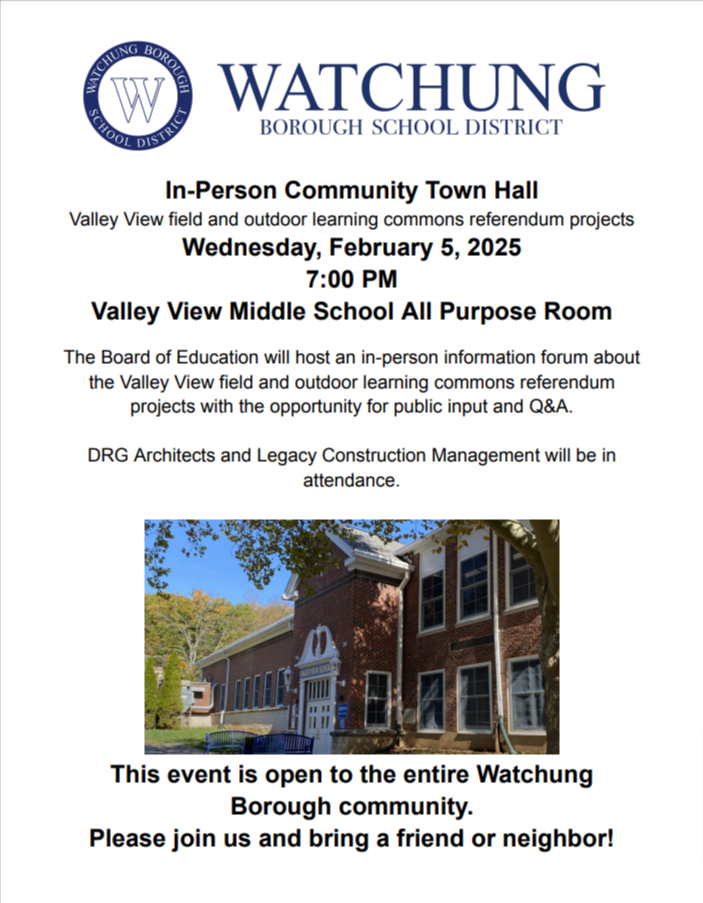 WATCHUNG BOROUGH SCHOOL DISTRICT
W

WATCHUNG
BOROUGH SCHOOL DISTRICT

In-Person Community Town Hall
Valley View field and outdoor learning commons referendum projects
Wednesday, February 5, 2025
7:00 PM
Valley View Middle School All Purpose Room

The Board of Education will host an in-person information forum about the Valley View field and outdoor learning commons referendum projects with the opportunity for public input and Q&A.

DRG Architects and Legacy Construction Management will be in attendance.

This event is open to the entire Watchung Borough community.
Please join us and bring a friend or neighbor!